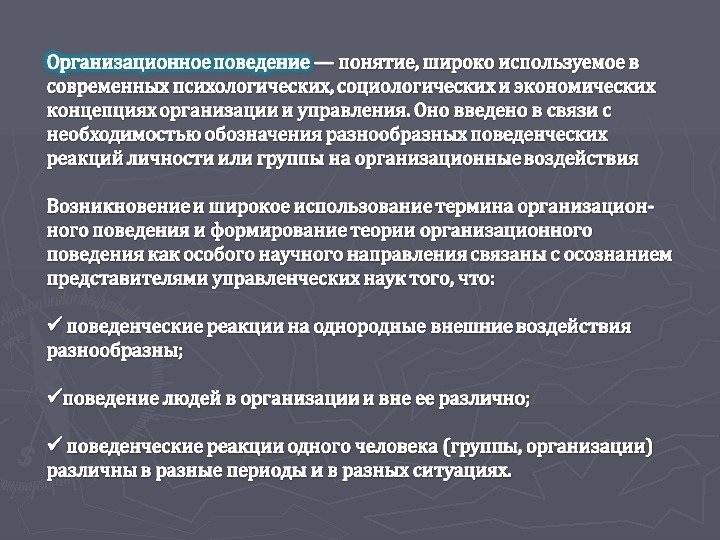 Организационное поведение — понятие, широко используемое в современных психологических, социологических и экономических концепциях организации и управления. Оно введено в связи с необходимостью обозначения разнообразных поведенческих реакций личности или группы на организационные воздействия

Возникновение и широкое использование термина организационного поведения и формирование теории организационного поведения как особого научного направления связаны с осознанием представителями управленческих наук того, что:

✓ поведенческие реакции на однородные внешние воздействия разнообразны;

✓поведение людей в организации и вне ее различно;

✓ поведенческие реакции одного человека (группы, организации) различны в разные периоды и в разных ситуациях.